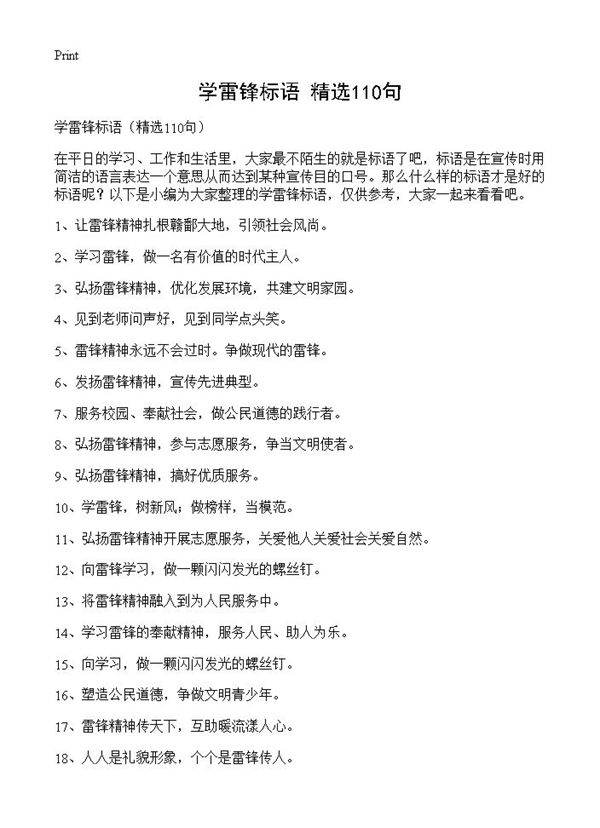 Print

学雷锋标语 精选110句

学雷锋标语（精选110句）

在平日的学习、工作和生活里，大家最不陌生的就是标语了吧，标语是在宣传时用简洁的语言表达一个意思从而达到某种宣传目的口号。那么什么样的标语才是好的标语呢？以下是小编为大家整理的学雷锋标语，仅供参考，大家一起来看看吧。

1、让雷锋精神扎根赣鄱大地，引领社会风尚。

2、学习雷锋，做一名有价值的时代主人。

3、弘扬雷锋精神，优化发展环境，共建文明家园。

4、见到老师问声好，见到同学点头笑。

5、雷锋精神永远不会过时。争做现代的雷锋。

6、发扬雷锋精神，宣传先进典型。

7、服务校园、奉献社会，做公民道德的践行者。

8、弘扬雷锋精神，参与志愿服务，争当文明使者。

9、弘扬雷锋精神，搞好优质服务。

10、学雷锋，树新风；做榜样，当模范。

11、弘扬雷锋精神开展志愿服务，关爱他人关爱社会关爱自然。

12、向雷锋学习，做一颗闪闪发光的螺丝钉。

13、将雷锋精神融入到为人民服务中。

14、学习雷锋的奉献精神，服务人民、助人为乐。

15、向学习，做一颗闪闪发光的螺丝钉。

16、塑造公民道德，争做文明青少年。

17、雷锋精神传天下，互助暖流漾人心。

18、人人是礼貌形象，个个是雷锋传人。